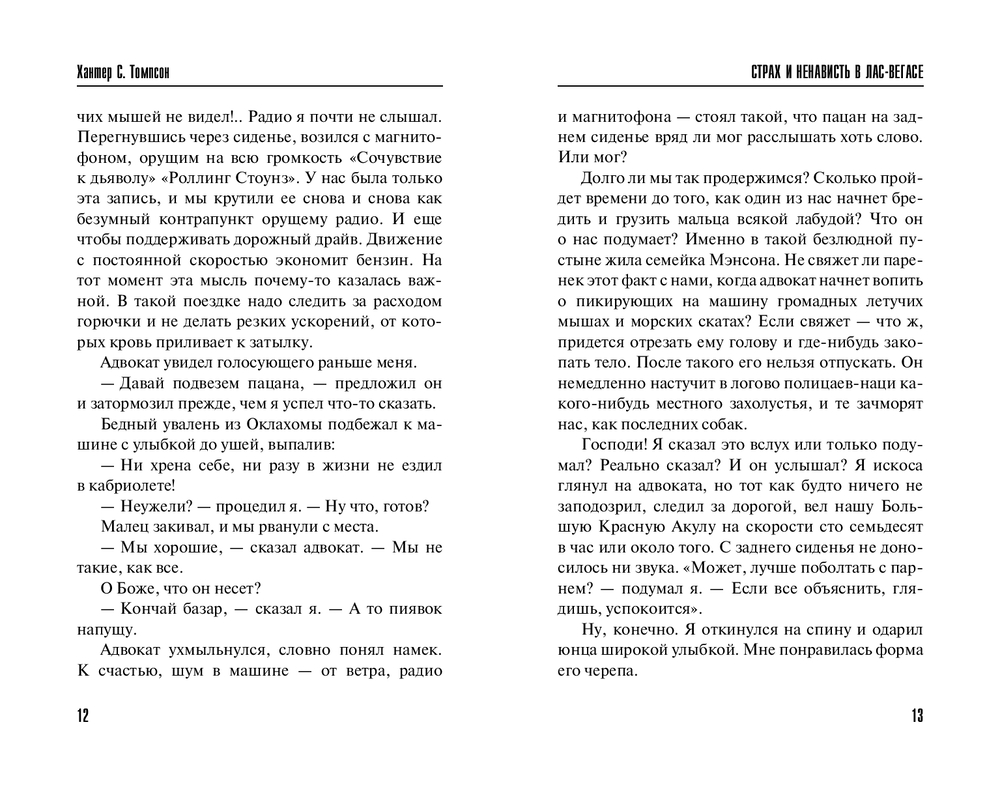 Хантер С. Томпсон

чих мышей не видел!.. Радио я почти не слышал. Перегнувшись через сиденье, возился с магнитофоном, орущим на всю громкость «Сочувствие к дьяволу» «Роллинг Стоунз». У нас была только эта запись, и мы крутили ее снова и снова как безумный контрапункт орущему радио. И еще чтобы поддерживать дорожный драйв. Движение с постоянной скоростью экономит бензин. На тот момент эта мысль почему-то казалась важной. В такой поездке надо следить за расходом горючки и не делать резких ускорений, от которых кровь приливает к затылку.

Адвокат увидел голосующего раньше меня.

— Давай подвезем пацана, — предложил он и затормозил прежде, чем я успел что-то сказать.

Бедный увалень из Оклахомы подбежал к машине с улыбкой до ушей, выпалив:

— Ни хрена себе, ни разу в жизни не ездил в кабриолете!

— Неужели? — процедил я. — Ну что, готов?

Малец закивал, и мы рванули с места.

— Мы хорошие, — сказал адвокат. — Мы не такие, как все.

О Боже, что он несет?

— Кончай базар, — сказал я. — А то пиявок напущу.

Адвокат ухмыльнулся, словно понял намек. К счастью, шум в машине — от ветра, радио

12

СТРАХ И НЕНАВИСТЬ В ЛАС-ВЕГАСЕ

и магнитофона — стоял такой, что пацан на заднем сиденье вряд ли мог расслышать хоть слово. Или мог?

Долго ли мы так продержимся? Сколько пройдет времени до того, как один из нас начнет бредить и грузить мальца всякой лабудой? Что он о нас подумает? Именно в такой безлюдной пустыне жила семейка Мэнсона. Не свяжет ли паренек этот факт с нами, когда адвокат начнет вопить о пикирующих на машину громадных летучих мышах и морских скатах? Если свяжет — что ж, придется отрезать ему голову и где-нибудь закопать тело. После такого его нельзя отпускать. Он немедленно настучит в логово полицаев-наци какого-нибудь местного захолустья, и те зачморят нас, как последних собак.

Господи! Я сказал это вслух или только подумал? Реально сказал? И он услышал? Я искоса глянул на адвоката, но тот как будто ничего не заподозрил, следил за дорогой, вел нашу Большую Красную Акулу на скорости сто семьдесят в час или около того. С заднего сиденья не доносилось ни звука. «Может, лучше поболтать с парнем? — подумал я. — Если все объяснить, глядишь, успокоится».

Ну, конечно. Я откинулся на спину и одарил юнца широкой улыбкой. Мне понравилась форма его черепа.

13